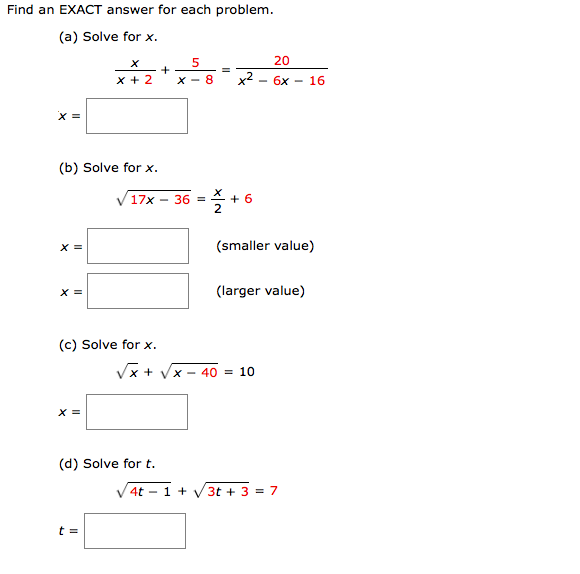 Find an EXACT answer for each problem.

(a) Solve for $x$.

$\frac{x}{x+2} + \frac{5}{x-8} = \frac{20}{x^2 - 6x - 16}$

$x =$

(b) Solve for $x$.

$\sqrt{17x - 36} = \frac{x}{2} + 6$

$x =$ (smaller value)

$x =$ (larger value)

(c) Solve for $x$.

$\sqrt{x} + \sqrt{x - 40} = 10$

$x =$

(d) Solve for $t$.

$\sqrt{4t - 1} + \sqrt{3t + 3} = 7$

$t =$